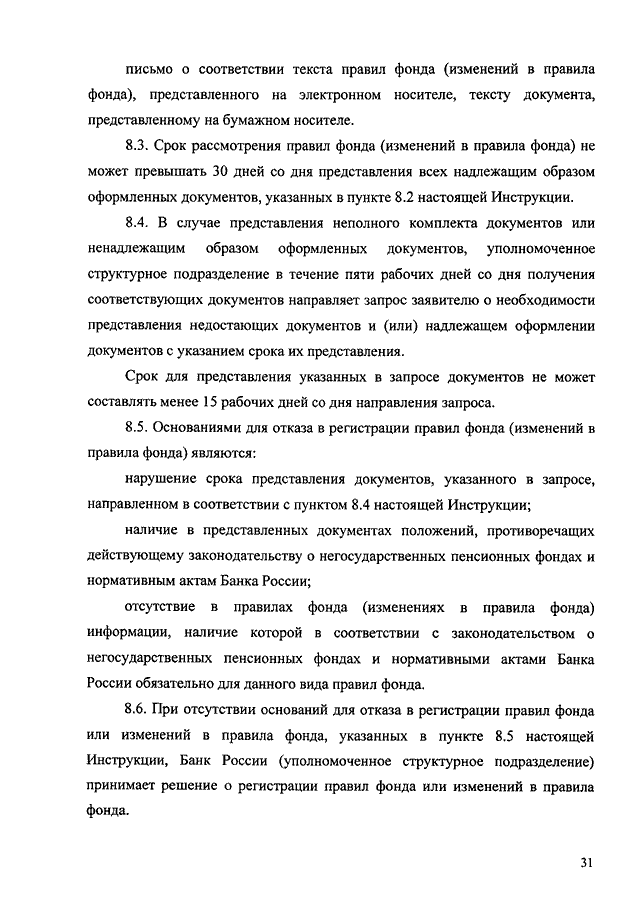 письмо о соответствии текста правил фонда (изменений в правила фонда), представленного на электронном носителе, тексту документа, представленному на бумажном носителе.

8.3. Срок рассмотрения правил фонда (изменений в правила фонда) не может превышать 30 дней со дня представления всех надлежащим образом оформленных документов, указанных в пункте 8.2 настоящей Инструкции.

8.4. В случае представления неполного комплекта документов или ненадлежащим образом оформленных документов, уполномоченное структурное подразделение в течение пяти рабочих дней со дня получения соответствующих документов направляет запрос заявителю о необходимости представления недостающих документов и (или) надлежащем оформлении документов с указанием срока их представления.

Срок для представления указанных в запросе документов не может составлять менее 15 рабочих дней со дня направления запроса.

8.5. Основаниями для отказа в регистрации правил фонда (изменений в правила фонда) являются:

нарушение срока представления документов, указанного в запросе, направленном в соответствии с пунктом 8.4 настоящей Инструкции;

наличие в представленных документах положений, противоречащих действующему законодательству о негосударственных пенсионных фондах и нормативным актам Банка России;

отсутствие в правилах фонда (изменениях в правила фонда) информации, наличие которой в соответствии с законодательством о негосударственных пенсионных фондах и нормативными актами Банка России обязательно для данного вида правил фонда.

8.6. При отсутствии оснований для отказа в регистрации правил фонда или изменений в правила фонда, указанных в пункте 8.5 настоящей Инструкции, Банк России (уполномоченное структурное подразделение) принимает решение о регистрации правил фонда или изменений в правила фонда.

31